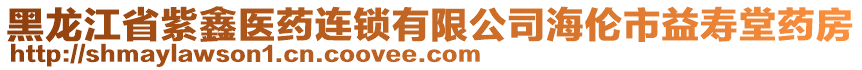 黑龙江省紫鑫医药连锁有限公司海伦市益寿堂药房
http://shmaylawson1.cn.coovee.com